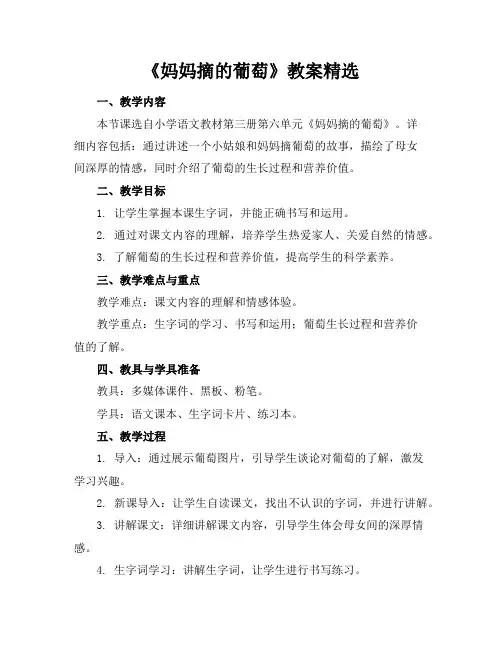 《妈妈摘的葡萄》教案精选

一、教学内容

本节课选自小学语文教材第三册第六单元《妈妈摘的葡萄》。详细内容包括：通过讲述一个小姑娘和妈妈摘葡萄的故事，描绘了母女间深厚的情感，同时介绍了葡萄的生长过程和营养价值。

二、教学目标

1. 让学生掌握本课生字词，并能正确书写和运用。

2. 通过对课文内容的理解，培养学生热爱家人、关爱自然的情感。

3. 了解葡萄的生长过程和营养价值，提高学生的科学素养。

三、教学难点与重点

教学难点：课文内容的理解和情感体验。

教学重点：生字词的学习、书写和运用；葡萄生长过程和营养价值的了解。

四、教具与学具准备

教具：多媒体课件、黑板、粉笔。

学具：语文课本、生字词卡片、练习本。

五、教学过程

1. 导入：通过展示葡萄图片，引导学生谈论对葡萄的了解，激发学习兴趣。

2. 新课导入：让学生自读课文，找出不认识的字词，并进行讲解。

3. 讲解课文：详细讲解课文内容，引导学生体会母女间的深厚情感。

4. 生字词学习：讲解生字词，让学生进行书写练习。